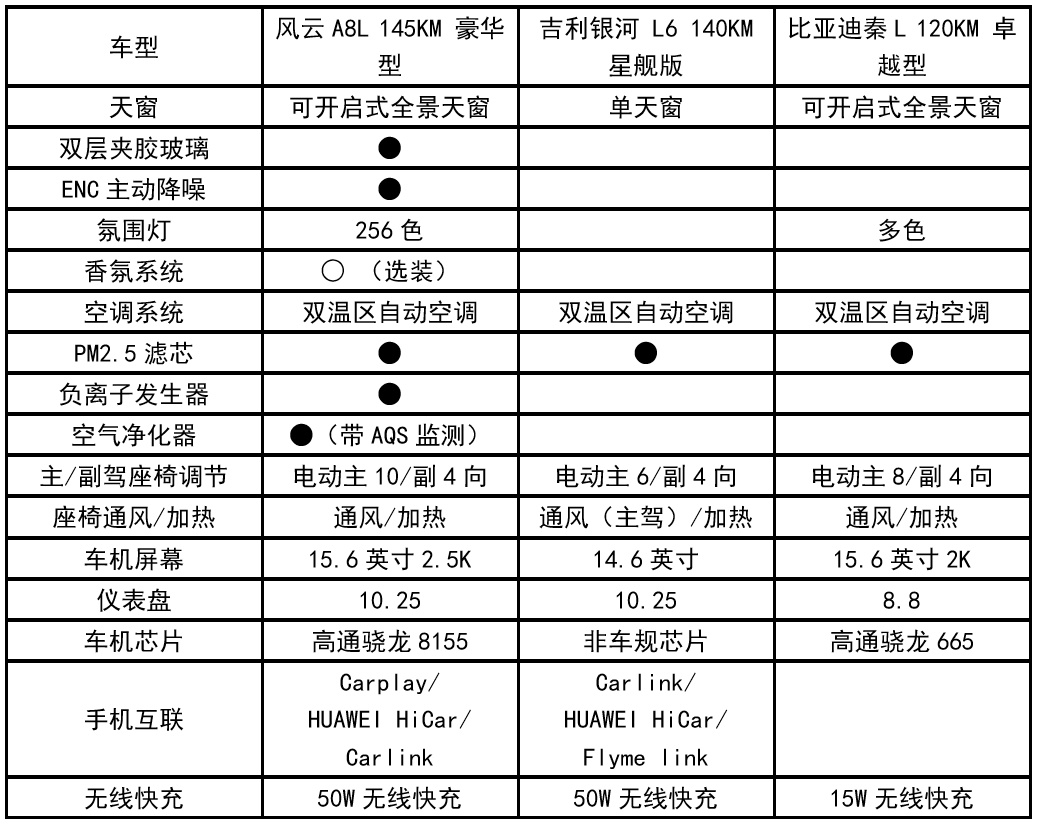 | 车型 | 风云 A8L 145KM 豪华型 | 吉利银河 L6 140KM 星舰版 | 比亚迪秦 L 120KM 卓越型 |
|---|---|---|---|
| 天窗 | 可开启式全景天窗 | 单天窗 | 可开启式全景天窗 |
| 双层夹胶玻璃 | ● | | |
| ENC 主动降噪 | ● | | |
| 氛围灯 | 256 色 | | 多色 |
| 香氛系统 | ○ （选装） | | |
| 空调系统 | 双温区自动空调 | 双温区自动空调 | 双温区自动空调 |
| PM2.5 滤芯 | ● | ● | ● |
| 负离子发生器 | ● | | |
| 空气净化器 | ●（带 AQS 监测） | | |
| 主/副驾座椅调节 | 电动主 10/副 4 向 | 电动主 6/副 4 向 | 电动主 8/副 4 向 |
| 座椅通风/加热 | 通风/加热 | 通风（主驾）/加热 | 通风/加热 |
| 车机屏幕 | 15.6 英寸 2.5K | 14.6 英寸 | 15.6 英寸 2K |
| 仪表盘 | 10.25 | 10.25 | 8.8 |
| 车机芯片 | 高通骁龙 8155 | 非车规芯片 | 高通骁龙 665 |
| 手机互联 | Carplay/ HUAWEI HiCar/ Carlink | Carlink/ HUAWEI HiCar/ Flyme link | |
| 无线快充 | 50W 无线快充 | 50W 无线快充 | 15W 无线快充 |